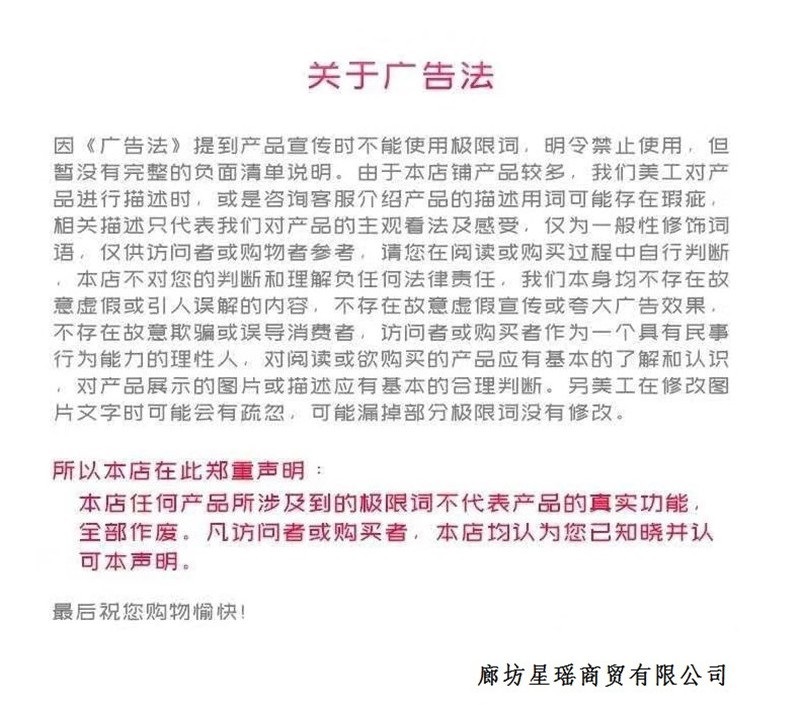 关于广告法

因《广告法》提到产品宣传时不能使用极限词，明令禁止使用，但暂没有完整的负面清单说明。由于本店铺产品较多，我们美工对产品进行描述时，或是咨询客服介绍产品的描述用词可能存在瑕疵，相关描述只代表我们对产品的主观看法及感受，仅为一般性修饰词语，仅供访问者或购物者参考，请您在阅读或购买过程中自行判断，本店不对您的判断和理解负任何法律责任，我们本身均不存在故意虚假或引人误解的内容，不存在故意虚假宣传或夸大广告效果，不存在故意欺骗或误导消费者，访问者或购买者作为一个具有民事行为能力的理性人，对阅读或欲购买的产品应有基本的了解和认识，对产品展示的图片或描述应有基本的合理判断。另美工在修改图片文字时可能会有疏忽，可能漏掉部分极限词没有修改。

所以本店在此郑重声明：

本店任何产品所涉及到的极限词不代表产品的真实功能，全部作废。凡访问者或购买者，本店均认为您已知晓并认可本声明。

最后祝您购物愉快！

廊坊星瑶商贸有限公司